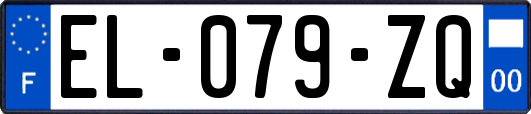 F
EL-079-ZQ
00